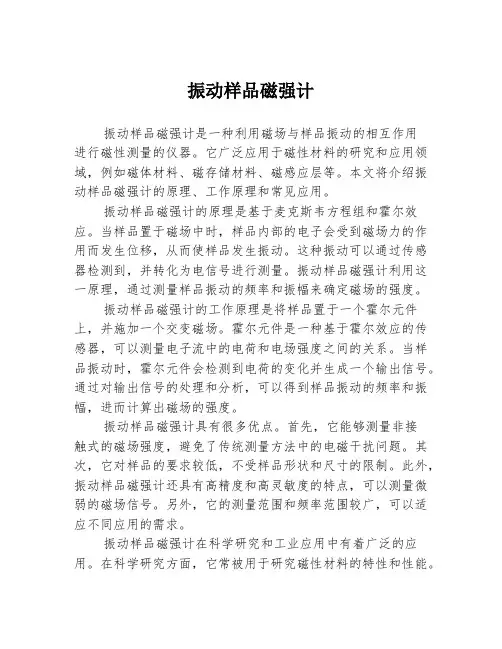 振动样品磁强计

振动样品磁强计是一种利用磁场与样品振动的相互作用进行磁性测量的仪器。它广泛应用于磁性材料的研究和应用领域，例如磁体材料、磁存储材料、磁感应层等。本文将介绍振动样品磁强计的原理、工作原理和常见应用。

振动样品磁强计的原理是基于麦克斯韦方程组和霍尔效应。当样品置于磁场中时，样品内部的电子会受到磁场力的作用而发生位移，从而使样品发生振动。这种振动可以通过传感器检测到，并转化为电信号进行测量。振动样品磁强计利用这一原理，通过测量样品振动的频率和振幅来确定磁场的强度。

振动样品磁强计的工作原理是将样品置于一个霍尔元件上，并施加一个交变磁场。霍尔元件是一种基于霍尔效应的传感器，可以测量电子流中的电荷和电场强度之间的关系。当样品振动时，霍尔元件会检测到电荷的变化并生成一个输出信号。通过对输出信号的处理和分析，可以得到样品振动的频率和振幅，进而计算出磁场的强度。

振动样品磁强计具有很多优点。首先，它能够测量非接触式的磁场强度，避免了传统测量方法中的电磁干扰问题。其次，它对样品的要求较低，不受样品形状和尺寸的限制。此外，振动样品磁强计还具有高精度和高灵敏度的特点，可以测量微弱的磁场信号。另外，它的测量范围和频率范围较广，可以适应不同应用的需求。

振动样品磁强计在科学研究和工业应用中有着广泛的应用。在科学研究方面，它常被用于研究磁性材料的特性和性能。